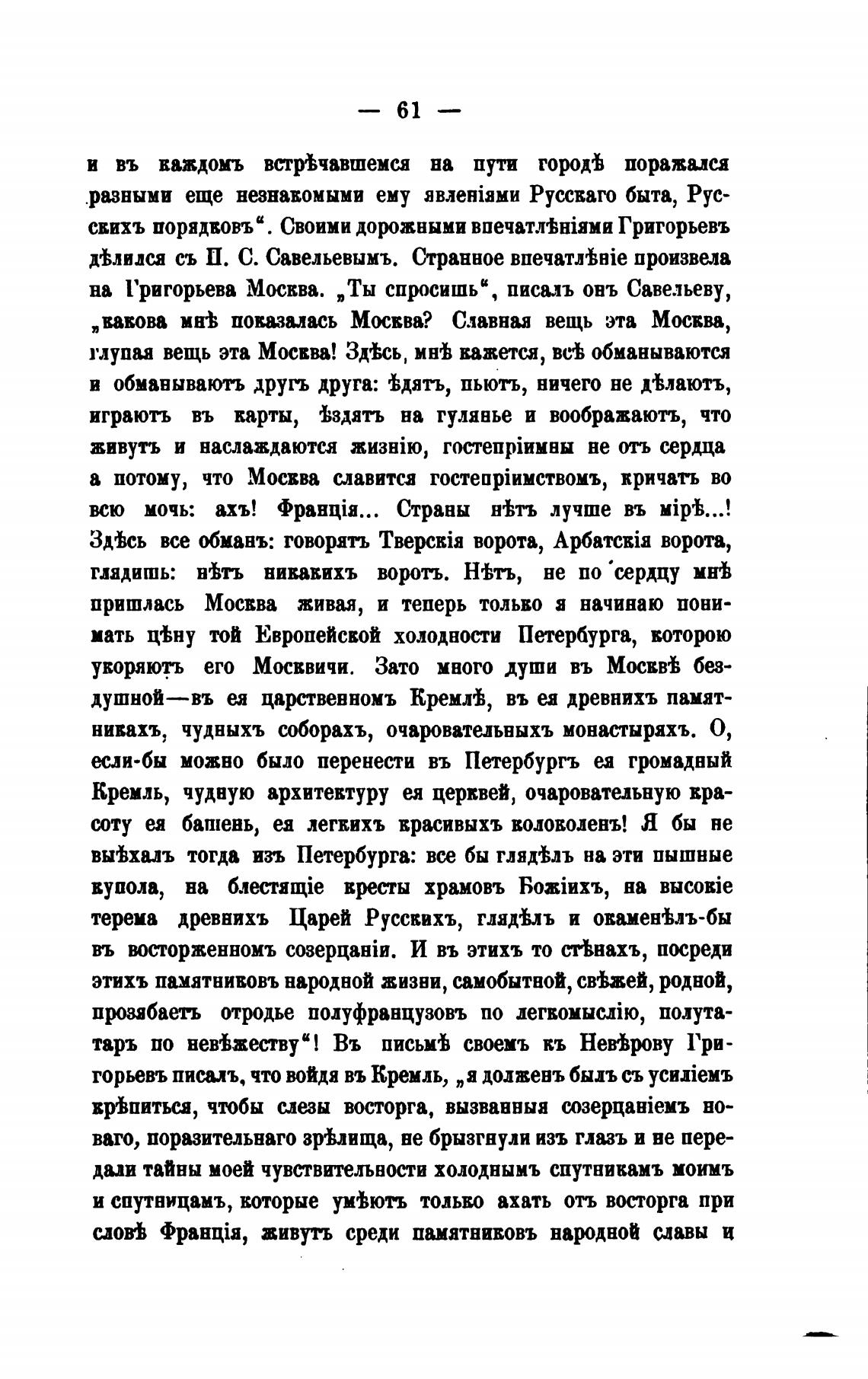 — 61 —

и въ каждомъ встрѣчавшемся на пути городѣ поражался разными еще незнакомыми ему явленіями Русскаго быта, Русскихъ порядковъ“. Своими дорожными впечатлѣніями Григорьевъ дѣлился съ П. С. Савельевымъ. Странное впечатлѣніе произвела на Григорьева Москва. „Ты спросишь“, писалъ онъ Савельеву, „какова мнѣ показалась Москва? Славная вещь эта Москва, глупая вещь эта Москва! Здѣсь, мнѣ кажется, всѣ обманываются и обманываютъ другъ друга: ѣдятъ, пьютъ, ничего не дѣлаютъ, играютъ въ карты, ѣздятъ на гулянье и воображаютъ, что живутъ и наслаждаются жизнію, гостепріимны не отъ сердца а потому, что Москва славится гостепріимствомъ, кричатъ во всю мочь: ахъ! Франція... Страны нѣтъ лучше въ мірѣ...! Здѣсь все обманъ: говорятъ Тверскія ворота, Арбатскія ворота, глядишь: нѣтъ никакихъ воротъ. Нѣтъ, не по сердцу мнѣ пришлась Москва живая, и теперь только я начинаю понимать цѣну той Европейской холодности Петербурга, которою укоряютъ его Москвичи. Зато много души въ Москвѣ бездушной—въ ея царственномъ Кремлѣ, въ ея древнихъ памятникахъ, чудныхъ соборахъ, очаровательныхъ монастыряхъ. О, если-бы можно было перенести въ Петербургъ ея громадный Кремль, чудную архитектуру ея церквей, очаровательную красоту ея башень, ея легкихъ красивыхъ колоколенъ! Я бы не выѣхалъ тогда изъ Петербурга: все бы глядѣлъ на эти пышные купола, на блестящіе кресты храмовъ Божіихъ, на высокіе терема древнихъ Царей Русскихъ, глядѣлъ и окаменѣлъ-бы въ восторженномъ созерцаніи. И въ этихъ то стѣнахъ, посреди этихъ памятниковъ народной жизни, самобытной, свѣжей, родной, прозябаетъ отродье полуфранцузовъ по легкомыслію, полутатаръ по невѣжеству“! Въ письмѣ своемъ къ Невѣрову Григорьевъ писалъ, что войдя въ Кремль, „я долженъ былъ съ усиліемъ крѣпиться, чтобы слезы восторга, вызванныя созерцаніемъ новаго, поразительнаго зрѣлища, не брызгнули изъ глазъ и не передали тайны моей чувствительности холоднымъ спутникамъ моимъ и спутницамъ, которые умѣютъ только ахать отъ восторга при словѣ Франція, живутъ среди памятниковъ народной славы и